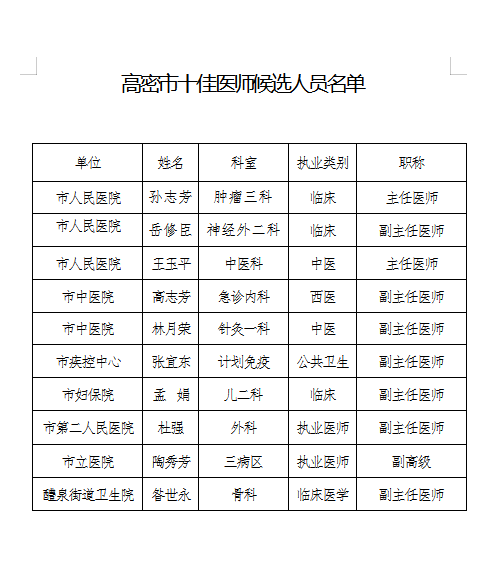 高密市十佳医师候选人员名单

| 单位 | 姓名 | 科室 | 执业类别 | 职称 |
|---|---|---|---|---|
| 市人民医院 | 孙志芳 | 肿瘤三科 | 临床 | 主任医师 |
| 市人民医院 | 岳修臣 | 神经外二科 | 临床 | 副主任医师 |
| 市人民医院 | 王玉平 | 中医科 | 中医 | 主任医师 |
| 市中医院 | 高志芳 | 急诊内科 | 西医 | 副主任医师 |
| 市中医院 | 林月荣 | 针灸一科 | 中医 | 副主任医师 |
| 市疾控中心 | 张宜东 | 计划免疫 | 公共卫生 | 副主任医师 |
| 市妇保院 | 孟　娟 | 儿二科 | 临床 | 副主任医师 |
| 市第二人民医院 | 杜强 | 外科 | 执业医师 | 副主任医师 |
| 市立医院 | 陶秀芳 | 三病区 | 执业医师 | 副高级 |
| 醴泉街道卫生院 | 昝世永 | 骨科 | 临床医学 | 副主任医师 |